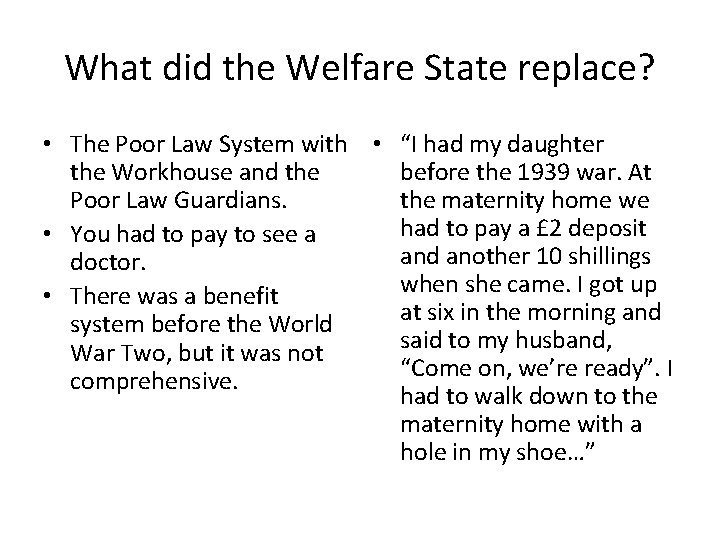 What did the Welfare State replace?

• The Poor Law System with the Workhouse and the Poor Law Guardians.
• You had to pay to see a doctor.
• There was a benefit system before the World War Two, but it was not comprehensive.

• “I had my daughter before the 1939 war. At the maternity home we had to pay a £2 deposit and another 10 shillings when she came. I got up at six in the morning and said to my husband, “Come on, we’re ready”. I had to walk down to the maternity home with a hole in my shoe…”